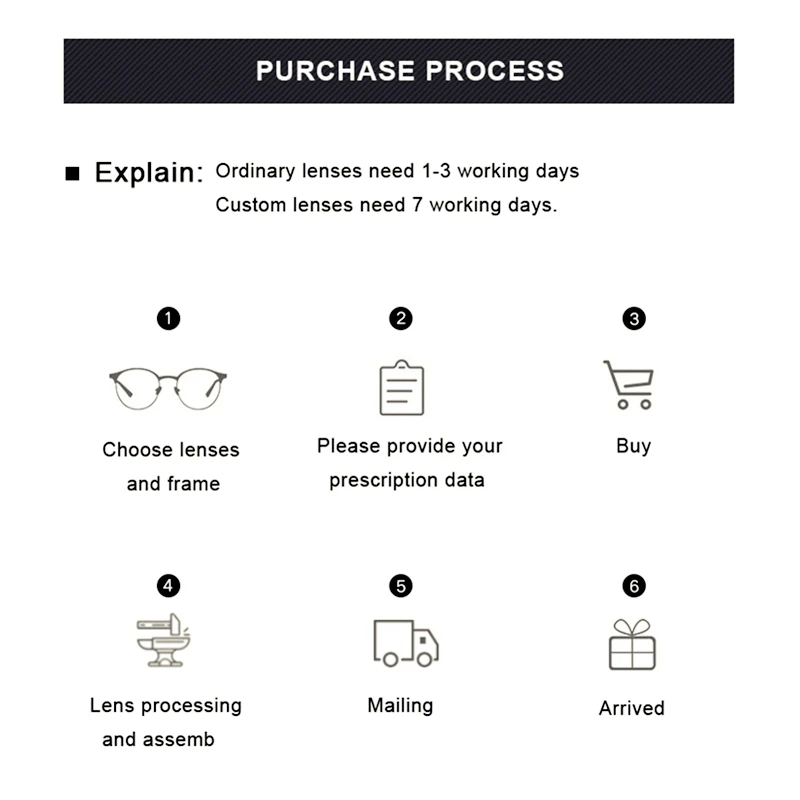 PURCHASE PROCESS

■ Explain: Ordinary lenses need 1-3 working days
Custom lenses need 7 working days.

1
Choose lenses and frame

2
Please provide your prescription data

3
Buy

4
Lens processing and assemb

5
Mailing

6
Arrived